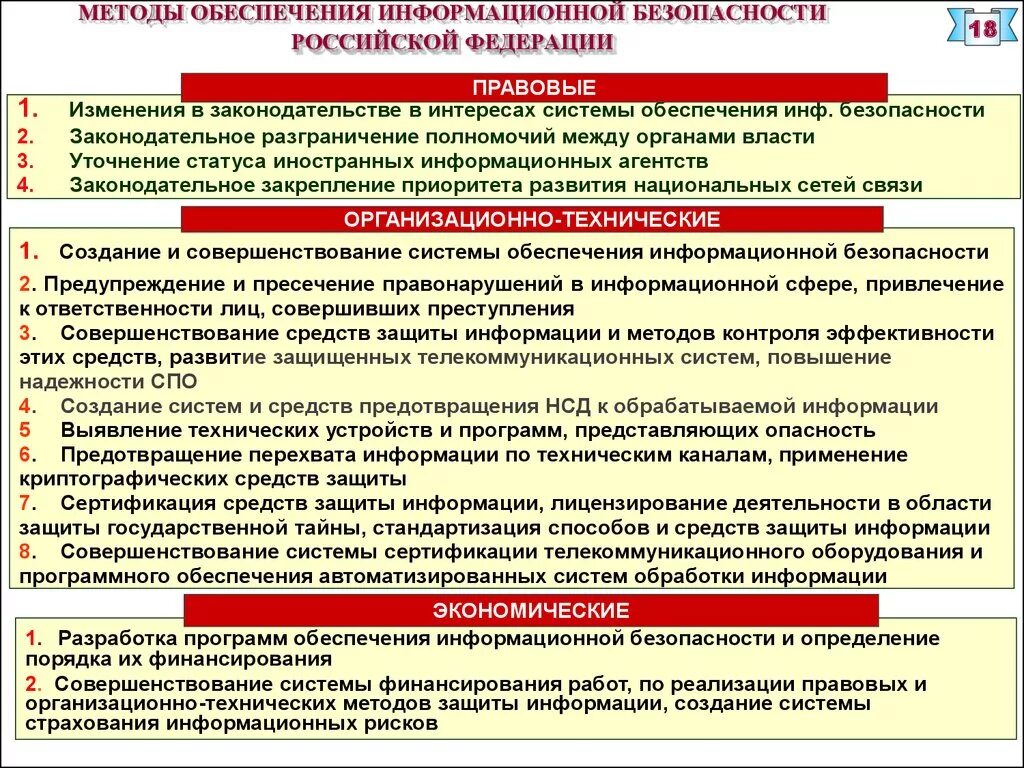 МЕТОДЫ ОБЕСПЕЧЕНИЯ ИНФОРМАЦИОННОЙ БЕЗОПАСНОСТИ РОССИЙСКОЙ ФЕДЕРАЦИИ

18

ПРАВОВЫЕ

1. Изменения в законодательстве в интересах системы обеспечения инф. безопасности
2. Законодательное разграничение полномочий между органами власти
3. Уточнение статуса иностранных информационных агентств
4. Законодательное закрепление приоритета развития национальных сетей связи

ОРГАНИЗАЦИОННО-ТЕХНИЧЕСКИЕ

1. Создание и совершенствование системы обеспечения информационной безопасности
2. Предупреждение и пресечение правонарушений в информационной сфере, привлечение к ответственности лиц, совершивших преступления
3. Совершенствование средств защиты информации и методов контроля эффективности этих средств, развитие защищенных телекоммуникационных систем, повышение надежности СПО
4. Создание систем и средств предотвращения НСД к обрабатываемой информации
5 Выявление технических устройств и программ, представляющих опасность
6. Предотвращение перехвата информации по техническим каналам, применение криптографических средств защиты
7. Сертификация средств защиты информации, лицензирование деятельности в области защиты государственной тайны, стандартизация способов и средств защиты информации
8. Совершенствование системы сертификации телекоммуникационного оборудования и программного обеспечения автоматизированных систем обработки информации

ЭКОНОМИЧЕСКИЕ

1. Разработка программ обеспечения информационной безопасности и определение порядка их финансирования
2. Совершенствование системы финансирования работ, по реализации правовых и организационно-технических методов защиты информации, создание системы страхования информационных рисков